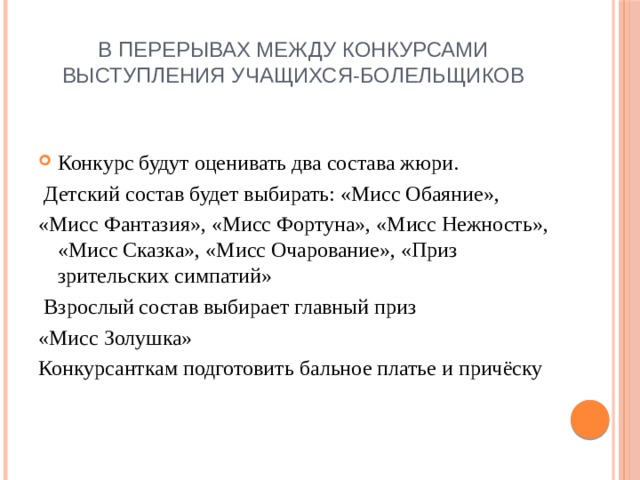 В ПЕРЕРЫВАХ МЕЖДУ КОНКУРСАМИ ВЫСТУПЛЕНИЯ УЧАЩИХСЯ-БОЛЕЛЬЩИКОВ

Конкурс будут оценивать два состава жюри.

Детский состав будет выбирать: «Мисс Обаяние»,

«Мисс Фантазия», «Мисс Фортуна», «Мисс Нежность», «Мисс Сказка», «Мисс Очарование», «Приз зрительских симпатий»

Взрослый состав выбирает главный приз

«Мисс Золушка»

Конкурсанткам подготовить бальное платье и причёску